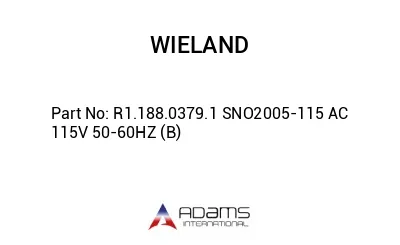 WIELAND

Part No: R1.188.0379.1 SNO2005-115 AC 115V 50-60HZ (B)

ADAMS
INTERNATIONAL